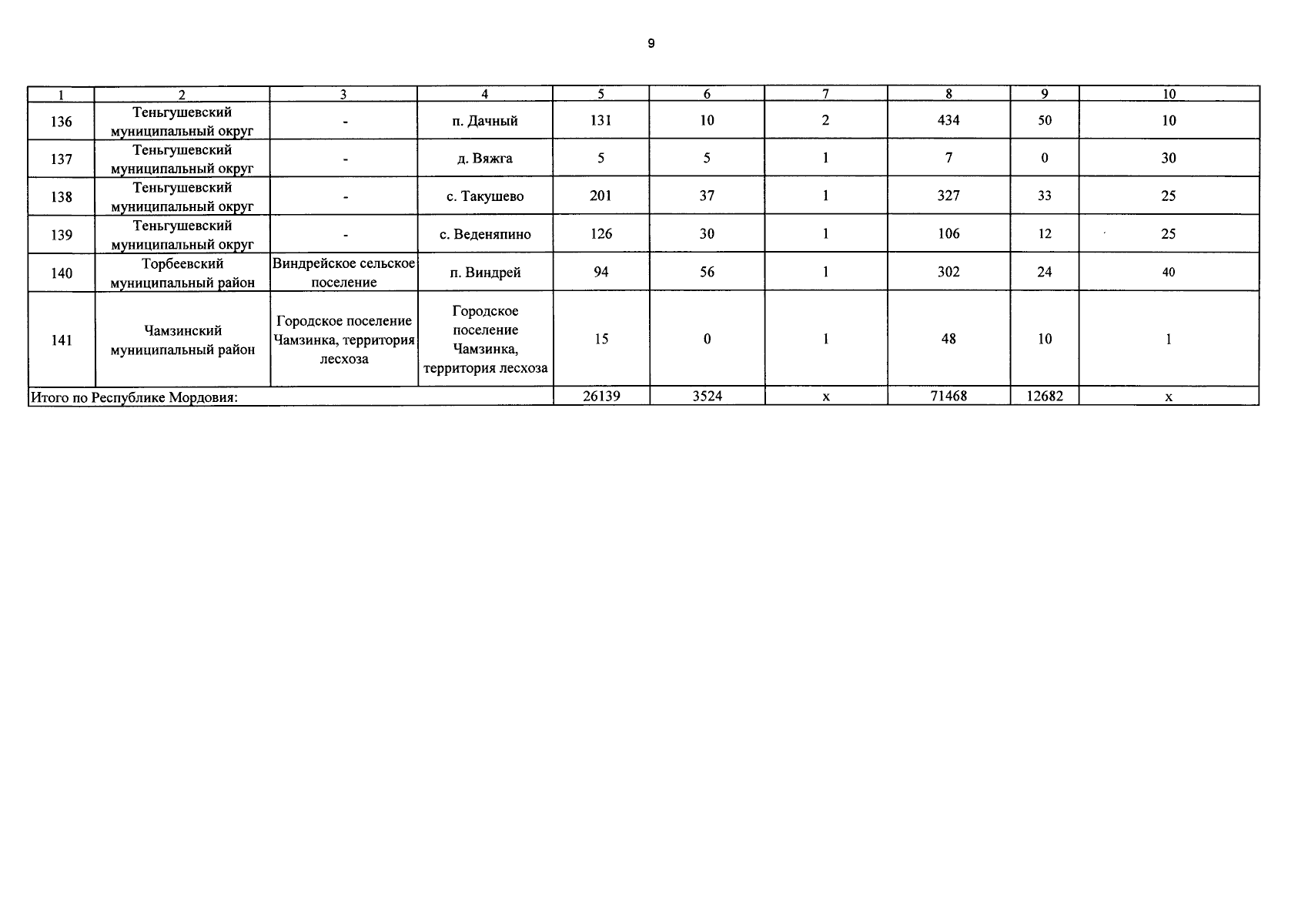 9

| 1 | 2 | 3 | 4 | 5 | 6 | 7 | 8 | 9 | 10 |
|---|---|---|---|---|---|---|---|---|---|
| 136 | Теньгушевский муниципальный округ | - | п. Дачный | 131 | 10 | 2 | 434 | 50 | 10 |
| 137 | Теньгушевский муниципальный округ | - | д. Вяжга | 5 | 5 | 1 | 7 | 0 | 30 |
| 138 | Теньгушевский муниципальный округ | - | с. Такушево | 201 | 37 | 1 | 327 | 33 | 25 |
| 139 | Теньгушевский муниципальный округ | - | с. Веденяпино | 126 | 30 | 1 | 106 | 12 | 25 |
| 140 | Торбеевский муниципальный район | Виндрейское сельское поселение | п. Виндрей | 94 | 56 | 1 | 302 | 24 | 40 |
| 141 | Чамзинский муниципальный район | Городское поселение Чамзинка, территория лесхоза | Городское поселение Чамзинка, территория лесхоза | 15 | 0 | 1 | 48 | 10 | 1 |
| Итого по Республике Мордовия: | | | | 26139 | 3524 | х | 71468 | 12682 | х |